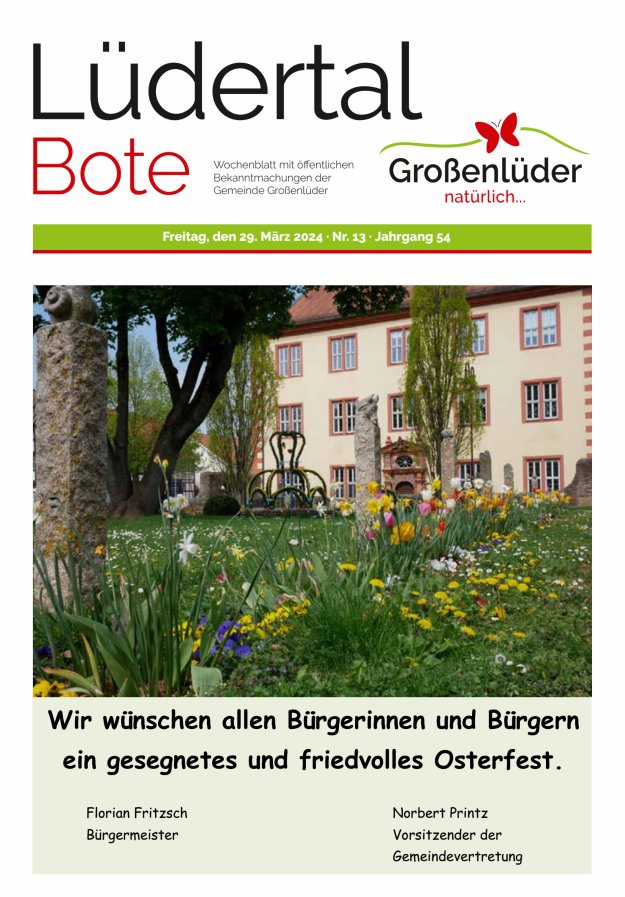 Lüdertal
Bote

Wochenblatt mit öffentlichen Bekanntmachungen der Gemeinde Großenlüder

Großenlüder
natürlich...

Freitag, den 29. März 2024 · Nr. 13 · Jahrgang 54

Wir wünschen allen Bürgerinnen und Bürgern ein gesegnetes und friedvolles Osterfest.

Florian Fritzsch
Bürgermeister

Norbert Printz
Vorsitzender der
Gemeindevertretung